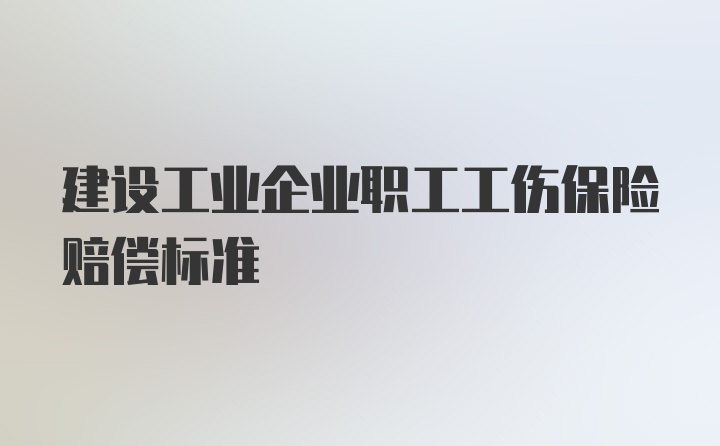 建设工业企业职工工伤保险赔偿标准